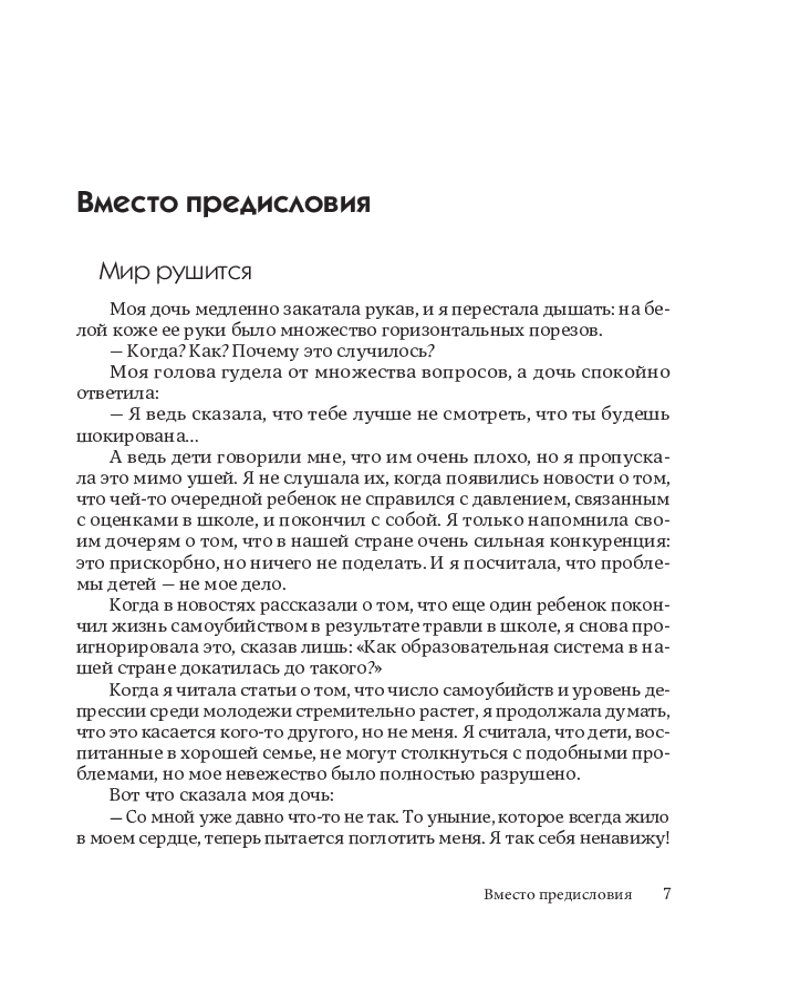 Вместо предисловия

Мир рушится

Моя дочь медленно закатала рукав, и я перестала дышать: на белой коже ее руки было множество горизонтальных порезов.
— Когда? Как? Почему это случилось?
Моя голова гудела от множества вопросов, а дочь спокойно ответила:
— Я ведь сказала, что тебе лучше не смотреть, что ты будешь шокирована...
А ведь дети говорили мне, что им очень плохо, но я пропускала это мимо ушей. Я не слушала их, когда появились новости о том, что чей-то очередной ребенок не справился с давлением, связанным с оценками в школе, и покончил с собой. Я только напомнила своим дочерям о том, что в нашей стране очень сильная конкуренция: это прискорбно, но ничего не поделать. И я посчитала, что проблемы детей — не мое дело.
Когда в новостях рассказали о том, что еще один ребенок покончил жизнь самоубийством в результате травли в школе, я снова проигнорировала это, сказав лишь: «Как образовательная система в нашей стране докатилась до такого?»
Когда я читала статьи о том, что число самоубийств и уровень депрессии среди молодежи стремительно растет, я продолжала думать, что это касается кого-то другого, но не меня. Я считала, что дети, воспитанные в хорошей семье, не могут столкнуться с подобными проблемами, но мое невежество было полностью разрушено.
Вот что сказала моя дочь:
— Со мной уже давно что-то не так. То уныние, которое всегда жило в моем сердце, теперь пытается поглотить меня. Я так себя ненавижу!

Вместо предисловия 7